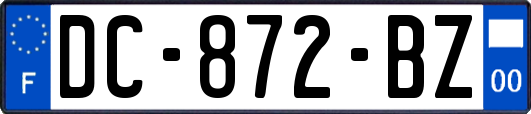 F
DC-872-BZ
00